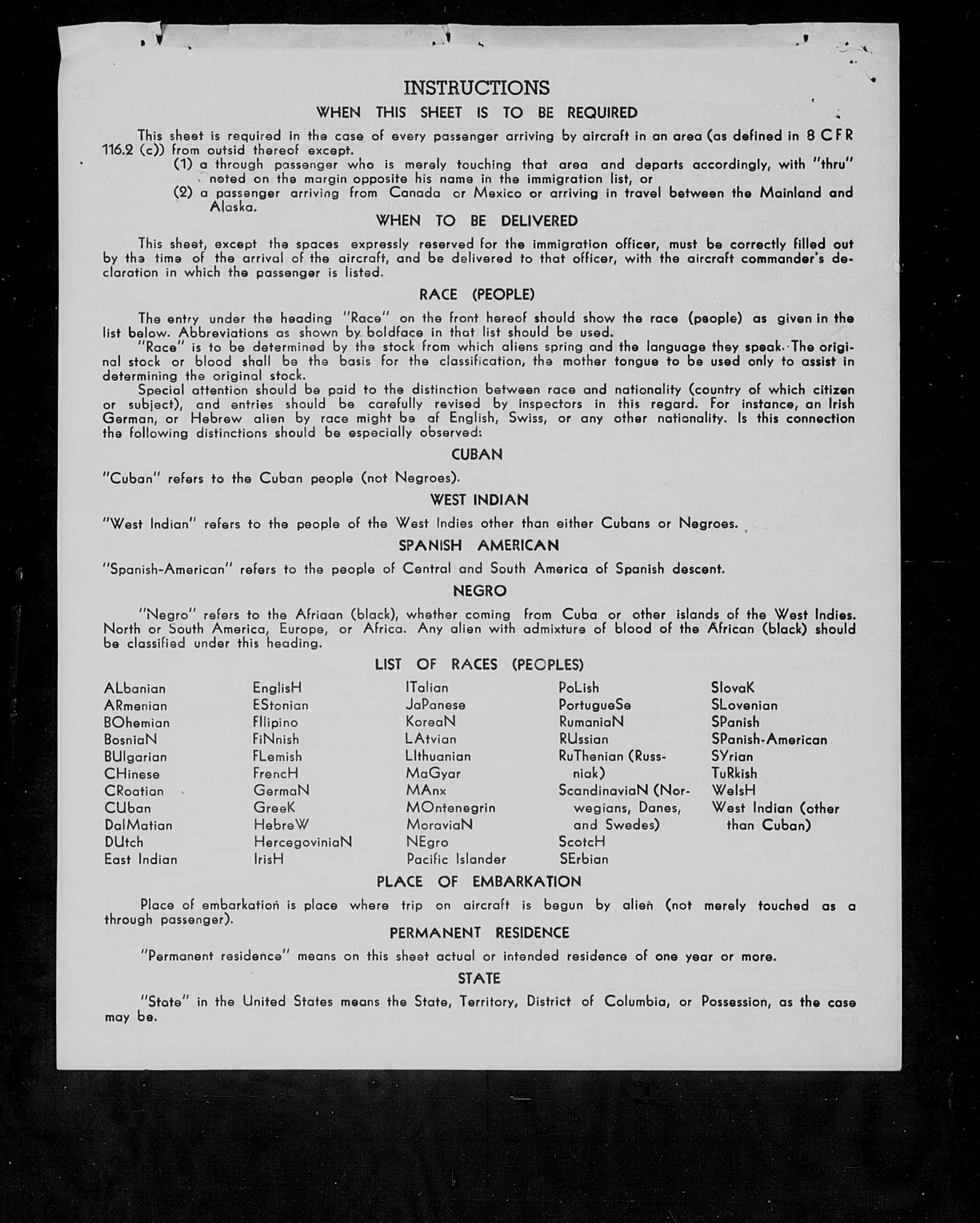 INSTRUCTIONS

WHEN THIS SHEET IS TO BE REQUIRED

This sheet is required in the case of every passenger arriving by aircraft in an area (as defined in 8 CFR 116.2 (c)) from outsid thereof except.

(1) a through passenger who is merely touching that area and departs accordingly, with "thru" noted on the margin opposite his name in the immigration list, or

(2) a passenger arriving from Canada or Mexico or arriving in travel between the Mainland and Alaska.

WHEN TO BE DELIVERED

This sheet, except the spaces expressly reserved for the immigration officer, must be correctly filled out by the time of the arrival of the aircraft, and be delivered to that officer, with the aircraft commander's declaration in which the passenger is listed.

RACE (PEOPLE)

The entry under the heading "Race" on the front hereof should show the race (people) as given in the list below. Abbreviations as shown by boldface in that list should be used.

"Race" is to be determined by the stock from which aliens spring and the language they speak. The original stock or blood shall be the basis for the classification, the mother tongue to be used only to assist in determining the original stock.

Special attention should be paid to the distinction between race and nationality (country of which citizen or subject), and entries should be carefully revised by inspectors in this regard. For instance, an Irish German, or Hebrew alien by race might be af English, Swiss, or any other nationality. Is this connection the following distinctions should be especially observed:

CUBAN

"Cuban" refers to the Cuban people (not Negroes).

WEST INDIAN

"West Indian" refers to the people of the West Indies other than either Cubans or Negroes.

SPANISH AMERICAN

"Spanish-American" refers to the people of Central and South America of Spanish descent.

NEGRO

"Negro" refers to the Afriaan (black), whether coming from Cuba or other islands of the West Indies. North or South America, Europe, or Africa. Any alien with admixture of blood of the African (black) should be classified under this heading.

LIST OF RACES (PEOPLES)

ALbanian
ARmenian
BOhemian
BosniaN
BUlgarian
CHinese
CRoatian
CUban
DalMatian
DUtch
East Indian

EnglisH
EStonian
FIlipino
FiNnish
FLemish
FrencH
GermaN
GreeK
HebreW
HercegoviniaN
IrisH

ITalian
JaPanese
KoreaN
LAtvian
LIthuanian
MaGyar
MAnx
MOntenegrin
MoraviaN
NEgro
Pacific Islander

PoLish
PortugueSe
RumaniaN
RUssian
RuThenian (Russniak)
ScandinaviaN (Norwegians, Danes, and Swedes)
ScotcH
SErbian

SlovaK
SLovenian
SPanish
SPanish-American
SYrian
TuRkish
WelsH
West Indian (other than Cuban)

PLACE OF EMBARKATION

Place of embarkation is place where trip on aircraft is begun by alien (not merely touched as a through passenger).

PERMANENT RESIDENCE

"Permanent residence" means on this sheet actual or intended residence of one year or more.

STATE

"State" in the United States means the State, Territory, District of Columbia, or Possession, as the case may be.